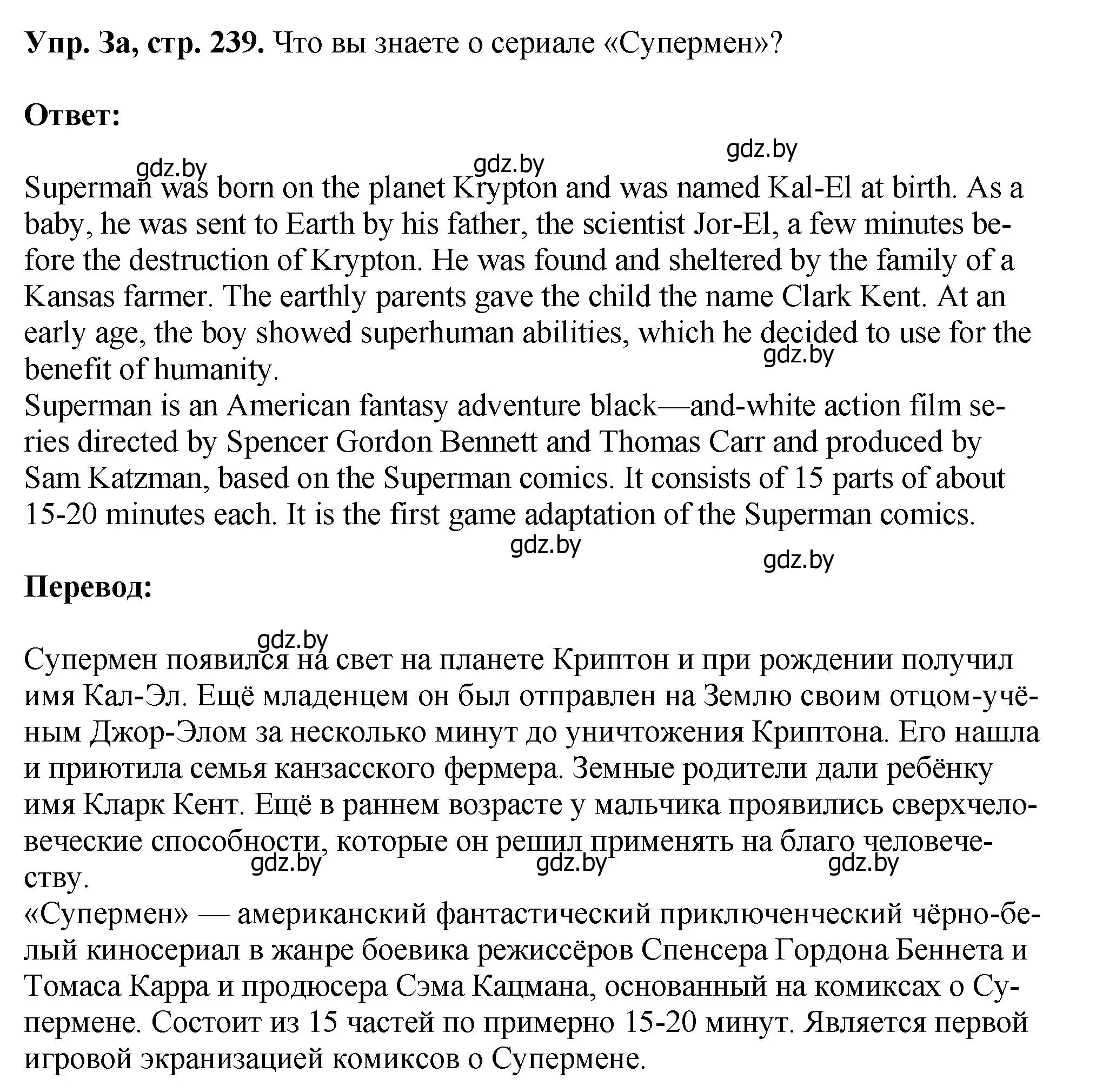 **Упр. 3а, стр. 239.** Что вы знаете о сериале «Супермен»?

**Ответ:**

gdz.by gdz.by gdz.by

Superman was born on the planet Krypton and was named Kal-El at birth. As a baby, he was sent to Earth by his father, the scientist Jor-El, a few minutes before the destruction of Krypton. He was found and sheltered by the family of a Kansas farmer. The earthly parents gave the child the name Clark Kent. At an early age, the boy showed superhuman abilities, which he decided to use for the benefit of humanity.
gdz.by
Superman is an American fantasy adventure black—and-white action film series directed by Spencer Gordon Bennett and Thomas Carr and produced by Sam Katzman, based on the Superman comics. It consists of 15 parts of about 15-20 minutes each. It is the first game adaptation of the Superman comics.

gdz.by gdz.by

**Перевод:**

gdz.by

Супермен появился на свет на планете Криптон и при рождении получил имя Кал-Эл. Ещё младенцем он был отправлен на Землю своим отцом-учёным Джор-Элом за несколько минут до уничтожения Криптона. Его нашла и приютила семья канзасского фермера. Земные родители дали ребёнку имя Кларк Кент. Ещё в раннем возрасте у мальчика проявились сверхчеловеческие способности, которые он решил применять на благо человечеству.
gdz.by gdz.by gdz.by
«Супермен» — американский фантастический приключенческий чёрно-белый киносериал в жанре боевика режиссёров Спенсера Гордона Беннета и Томаса Карра и продюсера Сэма Кацмана, основанный на комиксах о Супермене. Состоит из 15 частей по примерно 15-20 минут. Является первой игровой экранизацией комиксов о Супермене.